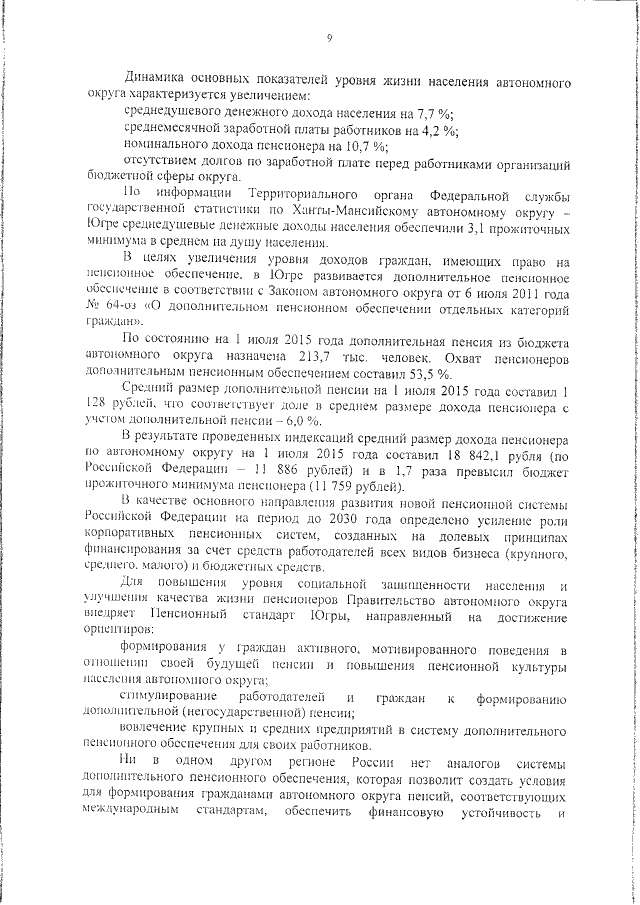 9

Динамика основных показателей уровня жизни населения автономного округа характеризуется увеличением:

среднедушевого денежного дохода населения на 7,7 %;

среднемесячной заработной платы работников на 4,2 %;

номинального дохода пенсионера на 10,7 %;

отсутствием долгов по заработной плате перед работниками организаций бюджетной сферы округа.

По информации Территориального органа Федеральной службы государственной статистики по Ханты-Мансийскому автономному округу – Югре среднедушевые денежные доходы населения обеспечили 3,1 прожиточных минимума в среднем на душу населения.

В целях увеличения уровня доходов граждан, имеющих право на пенсионное обеспечение, в Югре развивается дополнительное пенсионное обеспечение в соответствии с Законом автономного округа от 6 июля 2011 года № 64-оз «О дополнительном пенсионном обеспечении отдельных категорий граждан».

По состоянию на 1 июля 2015 года дополнительная пенсия из бюджета автономного округа назначена 213,7 тыс. человек. Охват пенсионеров дополнительным пенсионным обеспечением составил 53,5 %.

Средний размер дополнительной пенсии на 1 июля 2015 года составил 1 128 рублей, что соответствует доле в среднем размере дохода пенсионера с учетом дополнительной пенсии – 6,0 %.

В результате проведенных индексаций средний размер дохода пенсионера по автономному округу на 1 июля 2015 года составил 18 842,1 рубля (по Российской Федерации – 11 886 рублей) и в 1,7 раза превысил бюджет прожиточного минимума пенсионера (11 759 рублей).

В качестве основного направления развития новой пенсионной системы Российской Федерации на период до 2030 года определено усиление роли корпоративных пенсионных систем, созданных на долевых принципах финансирования за счет средств работодателей всех видов бизнеса (крупного, среднего, малого) и бюджетных средств.

Для повышения уровня социальной защищенности населения и улучшения качества жизни пенсионеров Правительство автономного округа внедряет Пенсионный стандарт Югры, направленный на достижение ориентиров:

формирования у граждан активного, мотивированного поведения в отношении своей будущей пенсии и повышения пенсионной культуры населения автономного округа;

стимулирование работодателей и граждан к формированию дополнительной (негосударственной) пенсии;

вовлечение крупных и средних предприятий в систему дополнительного пенсионного обеспечения для своих работников.

Ни в одном другом регионе России нет аналогов системы дополнительного пенсионного обеспечения, которая позволит создать условия для формирования гражданами автономного округа пенсий, соответствующих международным стандартам, обеспечить финансовую устойчивость и